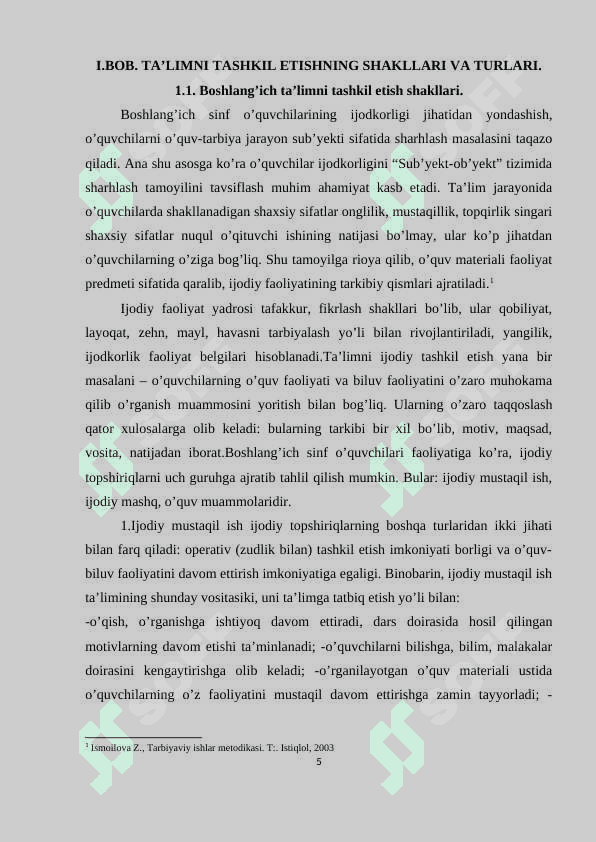 I.BOB. TA'LIMNI TASHKIL ETISHNING SHAKLLARI VA TURLARI.

1.1. Boshlang'ich ta'limni tashkil etish shakllari.

Boshlang'ich sinf o'quvchilarining ijodkorligi jihatidan yondashish, o'quvchilarni o'quv-tarbiya jarayon sub'yekti sifatida sharhlash masalasini taqazo qiladi. Ana shu asosga ko'ra o'quvchilar ijodkorligini "Sub'yekt-ob'yekt" tizimida sharhlash tamoyilini tavsiflash muhim ahamiyat kasb etadi. Ta'lim jarayonida o'quvchilarda shakllanadigan shaxsiy sifatlar onglilik, mustaqillik, topqirlik singari shaxsiy sifatlar nuqul o'qituvchi ishining natijasi bo'lmay, ular ko'p jihatdan o'quvchilarning o'ziga bog'liq. Shu tamoyilga rioya qilib, o'quv materiali faoliyat predmeti sifatida qaralib, ijodiy faoliyatining tarkibiy qismlari ajratiladi.$^{1}$

Ijodiy faoliyat yadrosi tafakkur, fikrlash shakllari bo'lib, ular qobiliyat, layoqat, zehn, mayl, havasni tarbiyalash yo'li bilan rivojlantiriladi, yangilik, ijodkorlik faoliyat belgilari hisoblanadi.Ta'limni ijodiy tashkil etish yana bir masalani – o'quvchilarning o'quv faoliyati va biluv faoliyatini o'zaro muhokama qilib o'rganish muammosini yoritish bilan bog'liq. Ularning o'zaro taqqoslash qator xulosalarga olib keladi: bularning tarkibi bir xil bo'lib, motiv, maqsad, vosita, natijadan iborat.Boshlang'ich sinf o'quvchilari faoliyatiga ko'ra, ijodiy topshiriqlarni uch guruhga ajratib tahlil qilish mumkin. Bular: ijodiy mustaqil ish, ijodiy mashq, o'quv muammolaridir.

1.Ijodiy mustaqil ish ijodiy topshiriqlarning boshqa turlaridan ikki jihati bilan farq qiladi: operativ (zudlik bilan) tashkil etish imkoniyati borligi va o'quv-biluv faoliyatini davom ettirish imkoniyatiga egaligi. Binobarin, ijodiy mustaqil ish ta'limining shunday vositasiki, uni ta'limga tatbiq etish yo'li bilan:
-o'qish, o'rganishga ishtiyoq davom ettiradi, dars doirasida hosil qilingan motivlarning davom etishi ta'minlanadi; -o'quvchilarni bilishga, bilim, malakalar doirasini kengaytirishga olib keladi; -o'rganilayotgan o'quv materiali ustida o'quvchilarning o'z faoliyatini mustaqil davom ettirishga zamin tayyorladi; -

$^{1}$ Ismoilova Z., Tarbiyaviy ishlar metodikasi. T:. Istiqlol, 2003

5